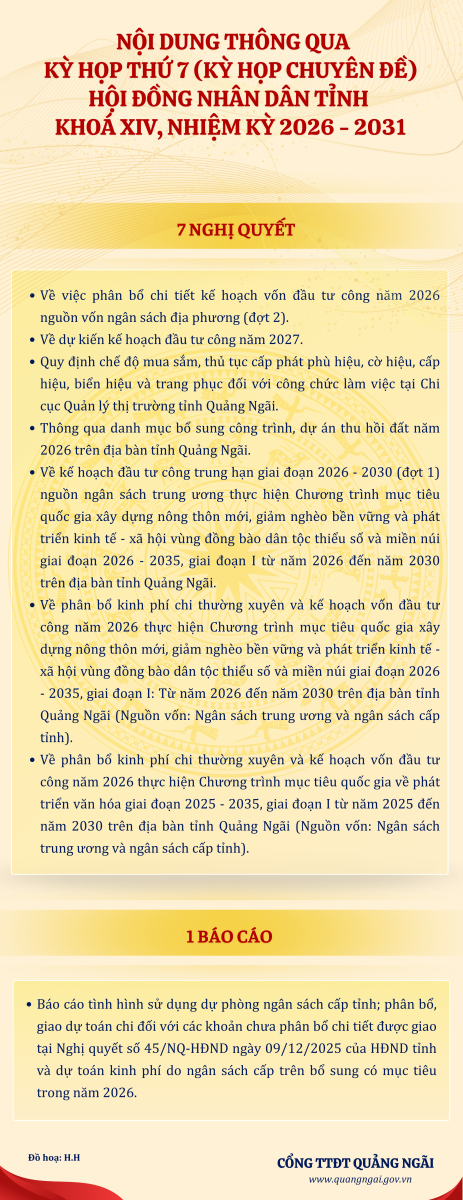 NỘI DUNG THÔNG QUA
KỲ HỌP THỨ 7 (KỲ HỌP CHUYÊN ĐỀ)
HỘI ĐỒNG NHÂN DÂN TỈNH
KHOÁ XIV, NHIỆM KỲ 2026 - 2031

7 NGHỊ QUYẾT

• Về việc phân bổ chi tiết kế hoạch vốn đầu tư công năm 2026 nguồn vốn ngân sách địa phương (đợt 2).
• Về dự kiến kế hoạch đầu tư công năm 2027.
• Quy định chế độ mua sắm, thủ tục cấp phát phù hiệu, cờ hiệu, cấp hiệu, biển hiệu và trang phục đối với công chức làm việc tại Chi cục Quản lý thị trường tỉnh Quảng Ngãi.
• Thông qua danh mục bổ sung công trình, dự án thu hồi đất năm 2026 trên địa bàn tỉnh Quảng Ngãi.
• Về kế hoạch đầu tư công trung hạn giai đoạn 2026 - 2030 (đợt 1) nguồn ngân sách trung ương thực hiện Chương trình mục tiêu quốc gia xây dựng nông thôn mới, giảm nghèo bền vững và phát triển kinh tế - xã hội vùng đồng bào dân tộc thiểu số và miền núi giai đoạn 2026 - 2035, giai đoạn I từ năm 2026 đến năm 2030 trên địa bàn tỉnh Quảng Ngãi.
• Về phân bổ kinh phí chi thường xuyên và kế hoạch vốn đầu tư công năm 2026 thực hiện Chương trình mục tiêu quốc gia xây dựng nông thôn mới, giảm nghèo bền vững và phát triển kinh tế - xã hội vùng đồng bào dân tộc thiểu số và miền núi giai đoạn 2026 - 2035, giai đoạn I: Từ năm 2026 đến năm 2030 trên địa bàn tỉnh Quảng Ngãi (Nguồn vốn: Ngân sách trung ương và ngân sách cấp tỉnh).
• Về phân bổ kinh phí chi thường xuyên và kế hoạch vốn đầu tư công năm 2026 thực hiện Chương trình mục tiêu quốc gia về phát triển văn hóa giai đoạn 2025 - 2035, giai đoạn I từ năm 2025 đến năm 2030 trên địa bàn tỉnh Quảng Ngãi (Nguồn vốn: Ngân sách trung ương và ngân sách cấp tỉnh).

1 BÁO CÁO

• Báo cáo tình hình sử dụng dự phòng ngân sách cấp tỉnh; phân bổ, giao dự toán chi đối với các khoản chưa phân bổ chi tiết được giao tại Nghị quyết số 45/NQ-HĐND ngày 09/12/2025 của HĐND tỉnh và dự toán kinh phí do ngân sách cấp trên bổ sung có mục tiêu trong năm 2026.

Đồ hoạ: H.H

CỔNG TTĐT QUẢNG NGÃI
www.quangngai.gov.vn